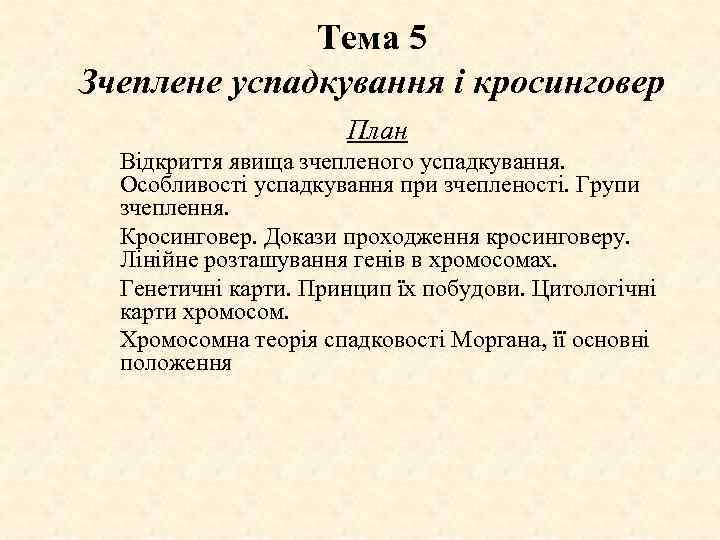 Тема 5
Зчеплене успадкування і кросинговер

План

Відкриття явища зчепленого успадкування. Особливості успадкування при зчепленості. Групи зчеплення.

Кросинговер. Докази проходження кросинговеру. Лінійне розташування генів в хромосомах.

Генетичні карти. Принцип їх побудови. Цитологічні карти хромосом.

Хромосомна теорія спадковості Моргана, її основні положення